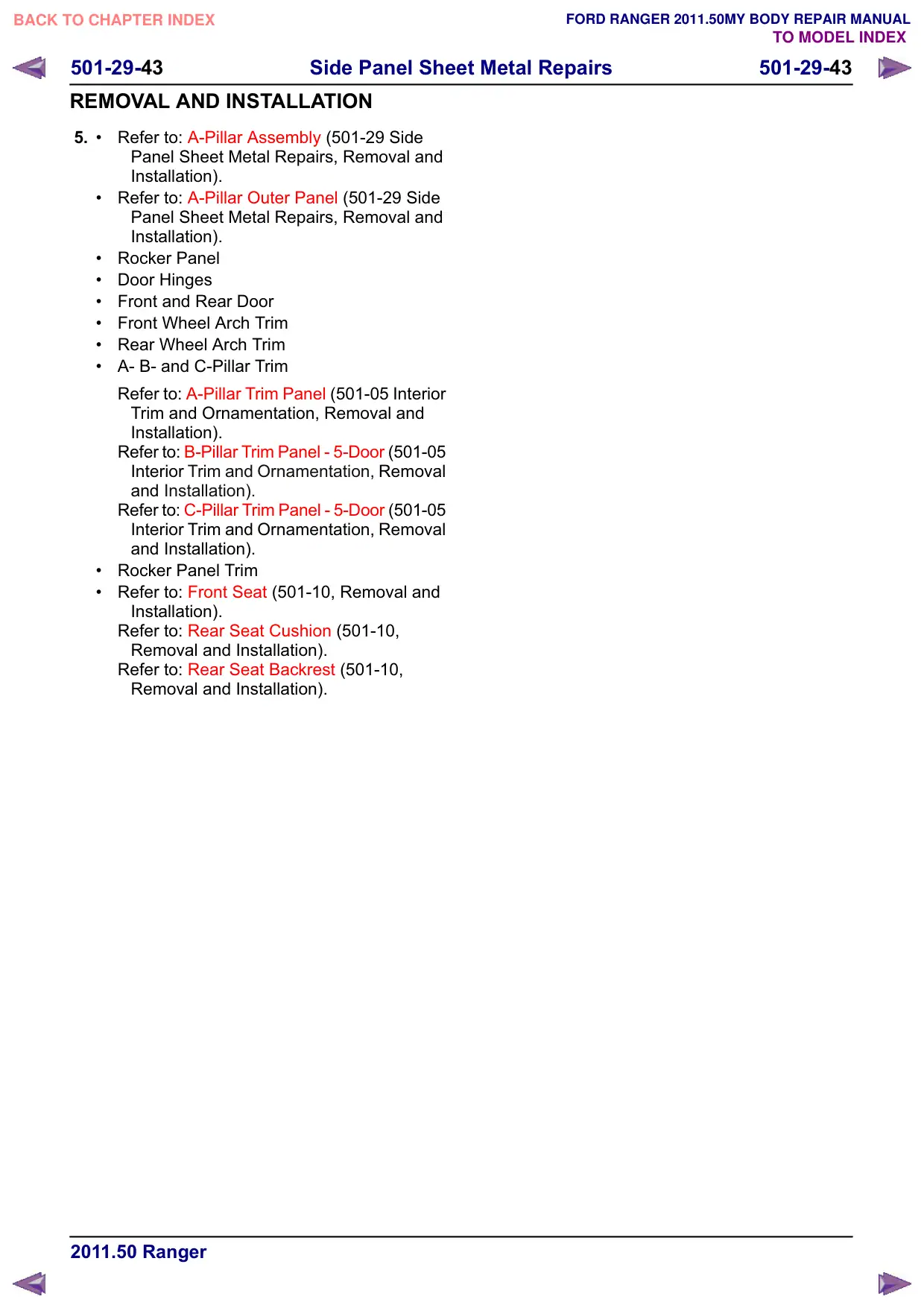 BACK TO CHAPTER INDEX

FORD RANGER 2011.50MY BODY REPAIR MANUAL
TO MODEL INDEX

501-29-43 Side Panel Sheet Metal Repairs 501-29-43

REMOVAL AND INSTALLATION

5. • Refer to: A-Pillar Assembly (501-29 Side Panel Sheet Metal Repairs, Removal and Installation).
• Refer to: A-Pillar Outer Panel (501-29 Side Panel Sheet Metal Repairs, Removal and Installation).
• Rocker Panel
• Door Hinges
• Front and Rear Door
• Front Wheel Arch Trim
• Rear Wheel Arch Trim
• A- B- and C-Pillar Trim

Refer to: A-Pillar Trim Panel (501-05 Interior Trim and Ornamentation, Removal and Installation).
Refer to: B-Pillar Trim Panel - 5-Door (501-05 Interior Trim and Ornamentation, Removal and Installation).
Refer to: C-Pillar Trim Panel - 5-Door (501-05 Interior Trim and Ornamentation, Removal and Installation).
• Rocker Panel Trim
• Refer to: Front Seat (501-10, Removal and Installation).
Refer to: Rear Seat Cushion (501-10, Removal and Installation).
Refer to: Rear Seat Backrest (501-10, Removal and Installation).

2011.50 Ranger